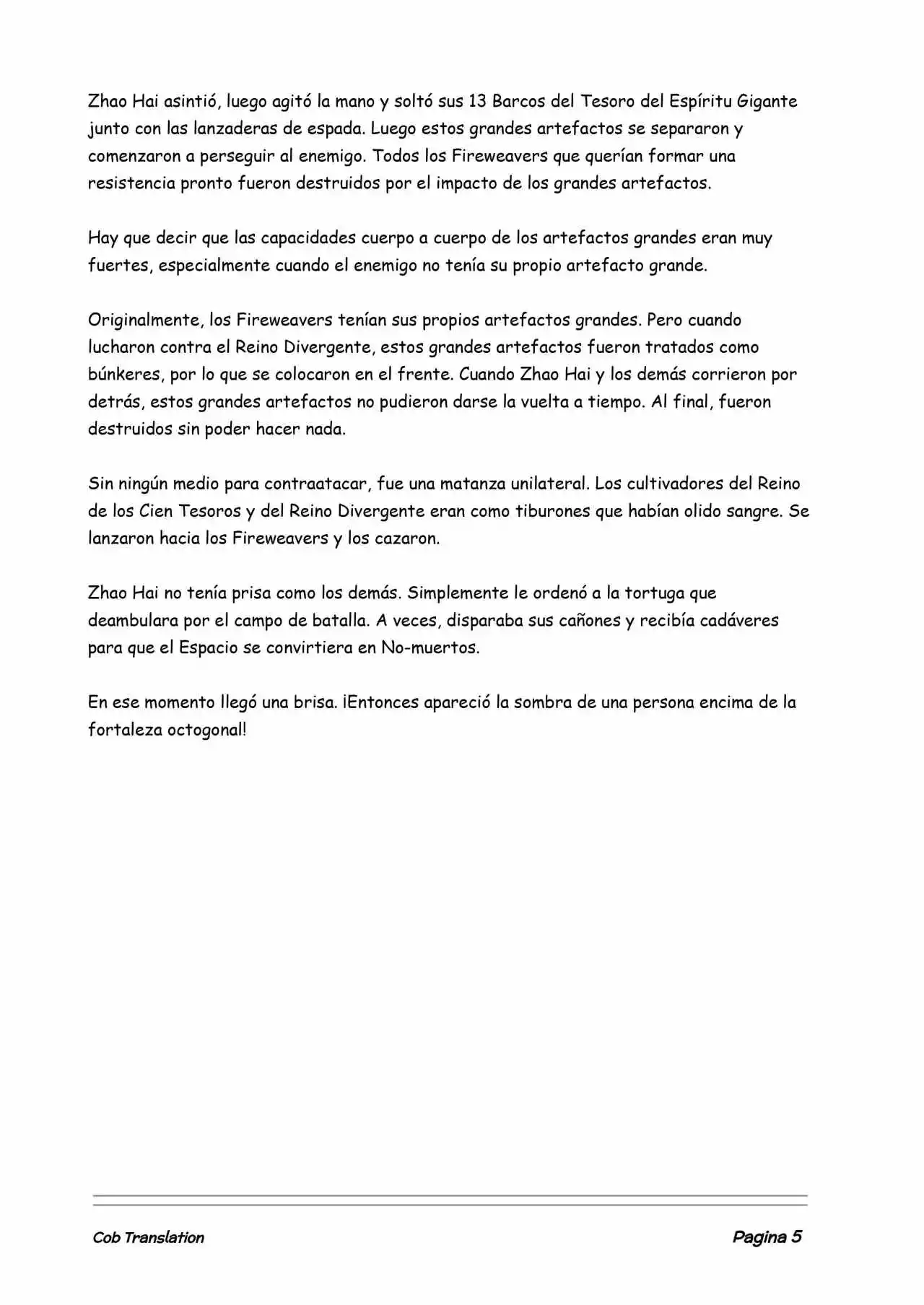 Zhao Hai asintió, luego agitó la mano y soltó sus 13 Barcos del Tesoro del Espíritu Gigante junto con las lanzaderas de espada. Luego estos grandes artefactos se separaron y comenzaron a perseguir al enemigo. Todos los Fireweavers que querían formar una resistencia pronto fueron destruidos por el impacto de los grandes artefactos.

Hay que decir que las capacidades cuerpo a cuerpo de los artefactos grandes eran muy fuertes, especialmente cuando el enemigo no tenía su propio artefacto grande.

Originalmente, los Fireweavers tenían sus propios artefactos grandes. Pero cuando lucharon contra el Reino Divergente, estos grandes artefactos fueron tratados como búnkeres, por lo que se colocaron en el frente. Cuando Zhao Hai y los demás corrieron por detrás, estos grandes artefactos no pudieron darse la vuelta a tiempo. Al final, fueron destruidos sin poder hacer nada.

Sin ningún medio para contraatacar, fue una matanza unilateral. Los cultivadores del Reino de los Cien Tesoros y del Reino Divergente eran como tiburones que habían olido sangre. Se lanzaron hacia los Fireweavers y los cazaron.

Zhao Hai no tenía prisa como los demás. Simplemente le ordenó a la tortuga que deambulara por el campo de batalla. A veces, disparaba sus cañones y recibía cadáveres para que el Espacio se convirtiera en No-muertos.

En ese momento llegó una brisa. ¡Entonces apareció la sombra de una persona encima de la fortaleza octogonal!

Cob Translation

Pagina 5